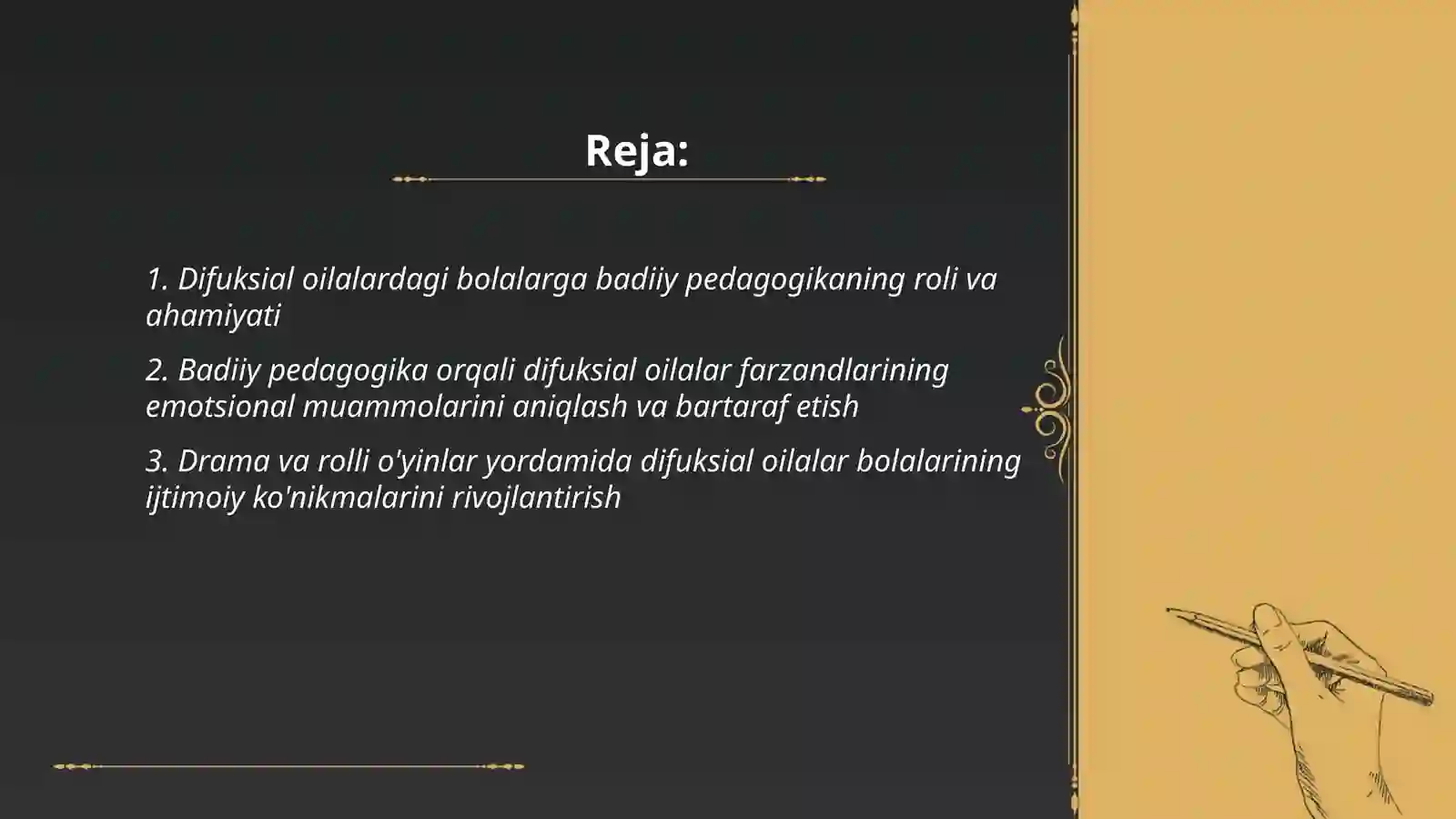 Reja:

1. Difuksial oilalardagi bolalarga badiiy pedagogikaning roli va ahamiyati

2. Badiiy pedagogika orqali difuksial oilalar farzandlarining emotsional muammolarini aniqlash va bartaraf etish

3. Drama va rolli o'yinlar yordamida difuksial oilalar bolalarining ijtimoiy ko'nikmalarini rivojlantirish